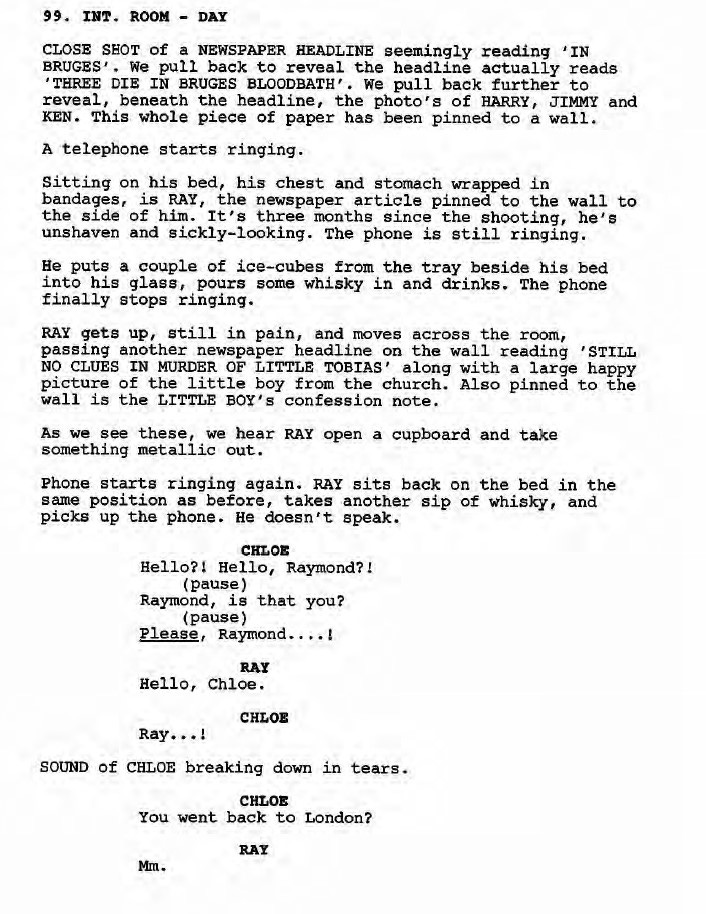 99. INT. ROOM - DAY

CLOSE SHOT of a NEWSPAPER HEADLINE seemingly reading 'IN BRUGES'. We pull back to reveal the headline actually reads 'THREE DIE IN BRUGES BLOODBATH'. We pull back further to reveal, beneath the headline, the photo's of HARRY, JIMMY and KEN. This whole piece of paper has been pinned to a wall.

A telephone starts ringing.

Sitting on his bed, his chest and stomach wrapped in bandages, is RAY, the newspaper article pinned to the wall to the side of him. It's three months since the shooting, he's unshaven and sickly-looking. The phone is still ringing.

He puts a couple of ice-cubes from the tray beside his bed into his glass, pours some whisky in and drinks. The phone finally stops ringing.

RAY gets up, still in pain, and moves across the room, passing another newspaper headline on the wall reading 'STILL NO CLUES IN MURDER OF LITTLE TOBIAS' along with a large happy picture of the little boy from the church. Also pinned to the wall is the LITTLE BOY's confession note.

As we see these, we hear RAY open a cupboard and take something metallic out.

Phone starts ringing again. RAY sits back on the bed in the same position as before, takes another sip of whisky, and picks up the phone. He doesn't speak.

CHLOE
Hello?! Hello, Raymond?!
(pause)
Raymond, is that you?
(pause)
Please, Raymond....!

RAY
Hello, Chloe.

CHLOE
Ray...!

SOUND of CHLOE breaking down in tears.

CHLOE
You went back to London?

RAY
Mm.